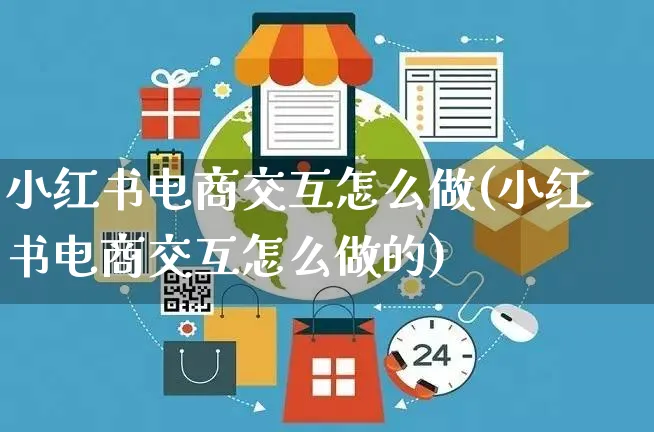 小红书电商交互怎么做(小红书电商交互怎么做的)

24